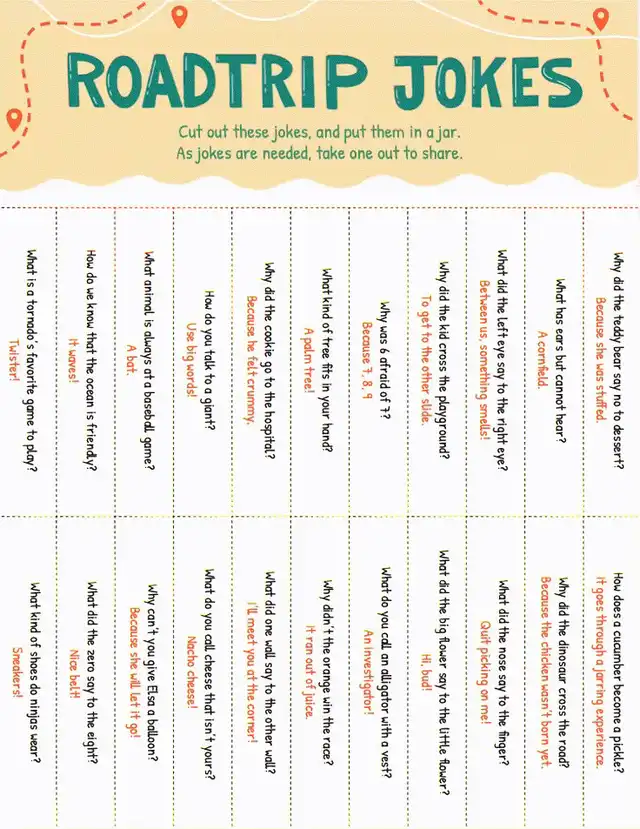 ROADTRIP JOKES

Cut out these jokes, and put them in a jar. As jokes are needed, take one out to share.

Why did the teddy bear say no to dessert?
Because she was stuffed.

What has ears but cannot hear?
A cornfield.

What did the left eye say to the right eye?
Between us, something smells!

Why did the kid cross the playground?
To get to the other slide.

Why was 6 afraid of 7?
Because 7, 8, 9

What kind of tree fits in your hand?
A palm tree!

Why did the cookie go to the hospital?
Because he felt crummy.

How do you talk to a giant?
Use big words!

What animal is always at a baseball game?
A bat.

How do we know that the ocean is friendly?
It waves!

What is a tornado's favorite game to play?
Twister!

How does a cucumber become a pickle?
It goes through a jarring experience.

Why did the dinosaur cross the road?
Because the chicken wasn't born yet.

What did the nose say to the finger?
Quit picking on me!

What did the big flower say to the little flower?
Hi, bud!

What do you call an alligator with a vest?
An investigator!

Why didn't the orange win the race?
It ran out of juice.

What did one wall say to the other wall?
I'll meet you at the corner!

What do you call cheese that isn't yours?
Nacho cheese!

Why can't you give Elsa a balloon?
Because she will let it go!

What did the zero say to the eight?
Nice belt!

What kind of shoes do ninjas wear?
Sneakers!